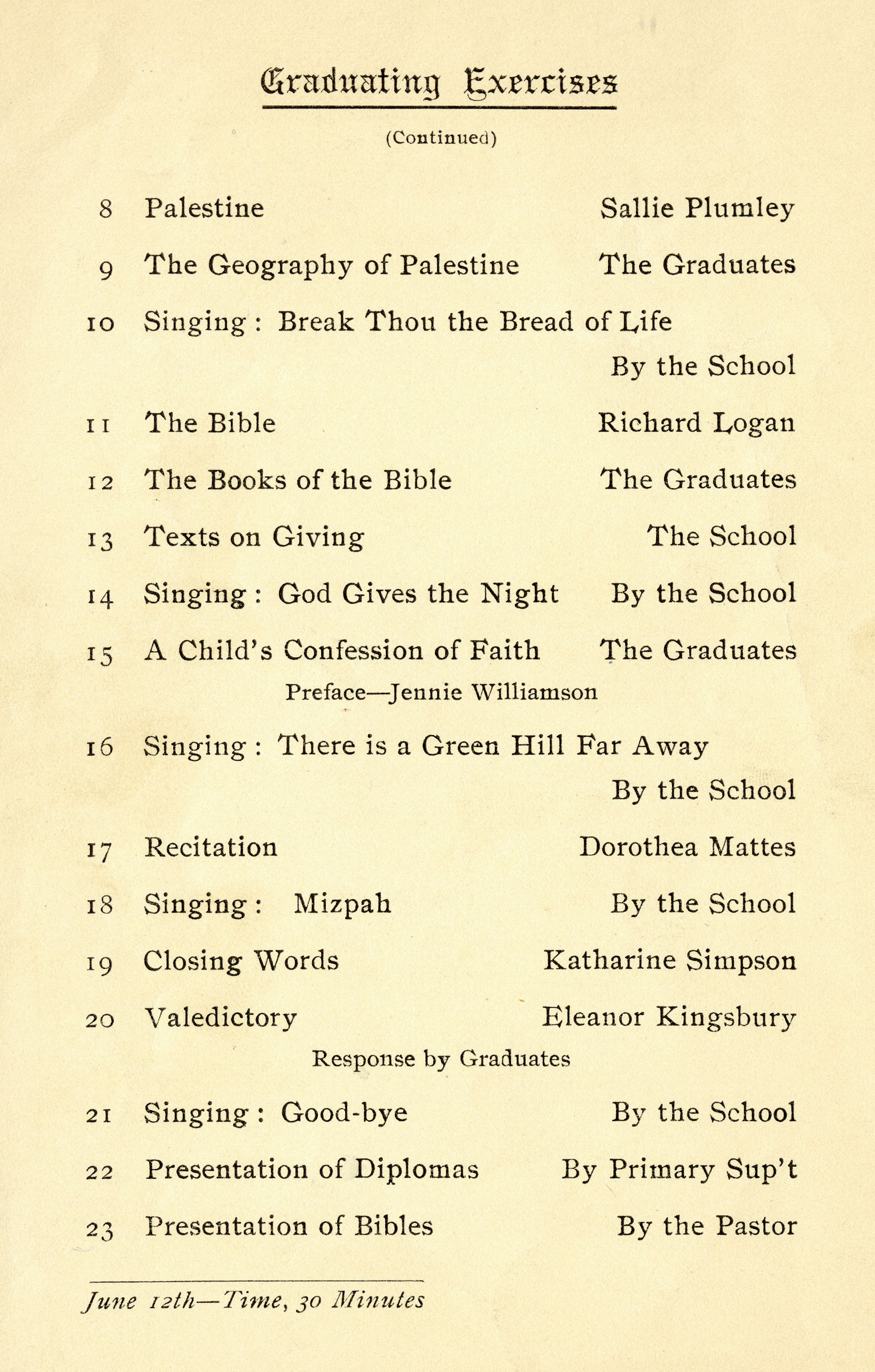 Graduating Exercises

(Continued)

8 Palestine Sallie Plumley

9 The Geography of Palestine The Graduates

10 Singing: Break Thou the Bread of Life
By the School

11 The Bible Richard Logan

12 The Books of the Bible The Graduates

13 Texts on Giving The School

14 Singing: God Gives the Night By the School

15 A Child's Confession of Faith The Graduates
Preface—Jennie Williamson

16 Singing: There is a Green Hill Far Away
By the School

17 Recitation Dorothea Mattes

18 Singing: Mizpah By the School

19 Closing Words Katharine Simpson

20 Valedictory Eleanor Kingsbury
Response by Graduates

21 Singing: Good-bye By the School

22 Presentation of Diplomas By Primary Sup't

23 Presentation of Bibles By the Pastor

June 12th—Time, 30 Minutes